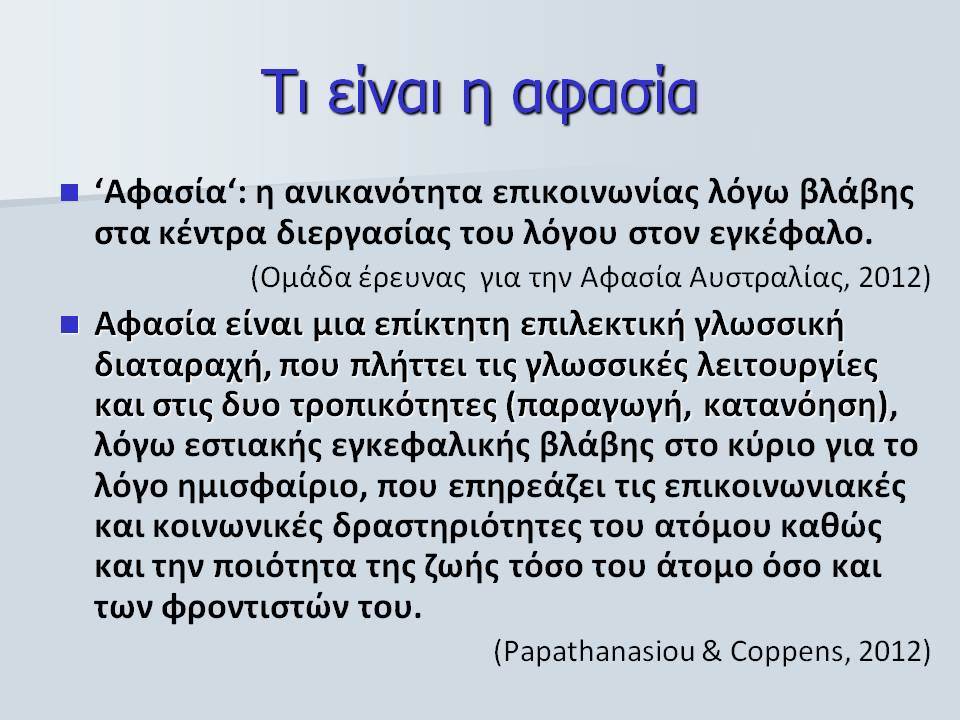 Τι είναι η αφασία

‘Αφασία‘: η ανικανότητα επικοινωνίας λόγω βλάβης στα κέντρα διεργασίας του λόγου στον εγκέφαλο.

(Ομάδα έρευνας για την Αφασία Αυστραλίας, 2012)

Αφασία είναι μια επίκτητη επιλεκτική γλωσσική διαταραχή, που πλήττει τις γλωσσικές λειτουργίες και στις δυο τροπικότητες (παραγωγή, κατανόηση), λόγω εστιακής εγκεφαλικής βλάβης στο κύριο για το λόγο ημισφαίριο, που επηρεάζει τις επικοινωνιακές και κοινωνικές δραστηριότητες του ατόμου καθώς και την ποιότητα της ζωής τόσο του άτομο όσο και των φροντιστών του.

(Papathanasiou & Coppens, 2012)